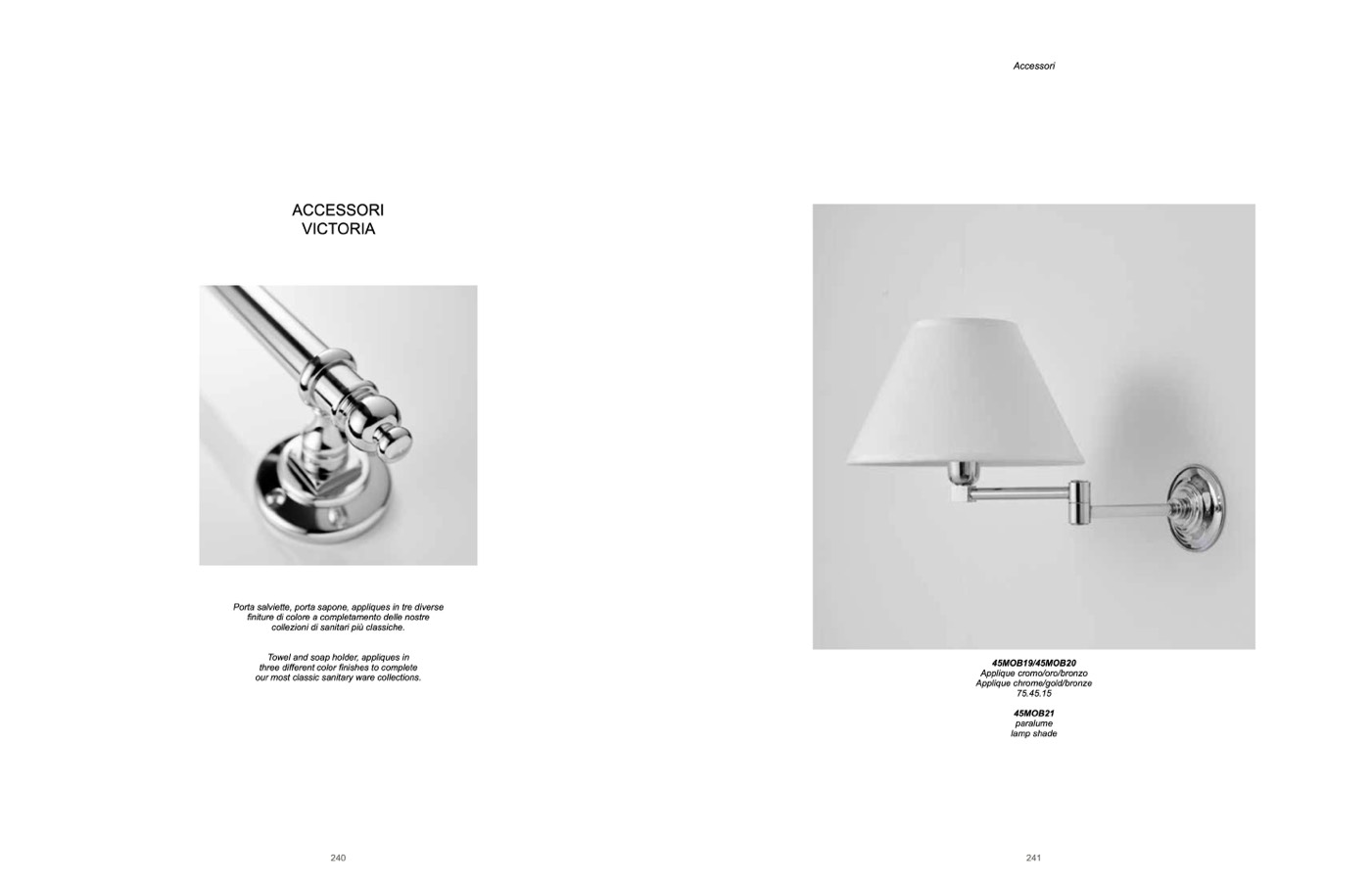 ACCESSORI
VICTORIA

Porta salviette, porta sapone, appliques in tre diverse finiture di colore a completamento delle nostre collezioni di sanitari più classiche.

Towel and soap holder, appliques in three different color finishes to complete our most classic sanitary ware collections.

240

Accessori

45MOB19/45MOB20
Applique cromo/oro/bronzo
Applique chrome/gold/bronze
75.45.15

45MOB21
paralume
lamp shade

241